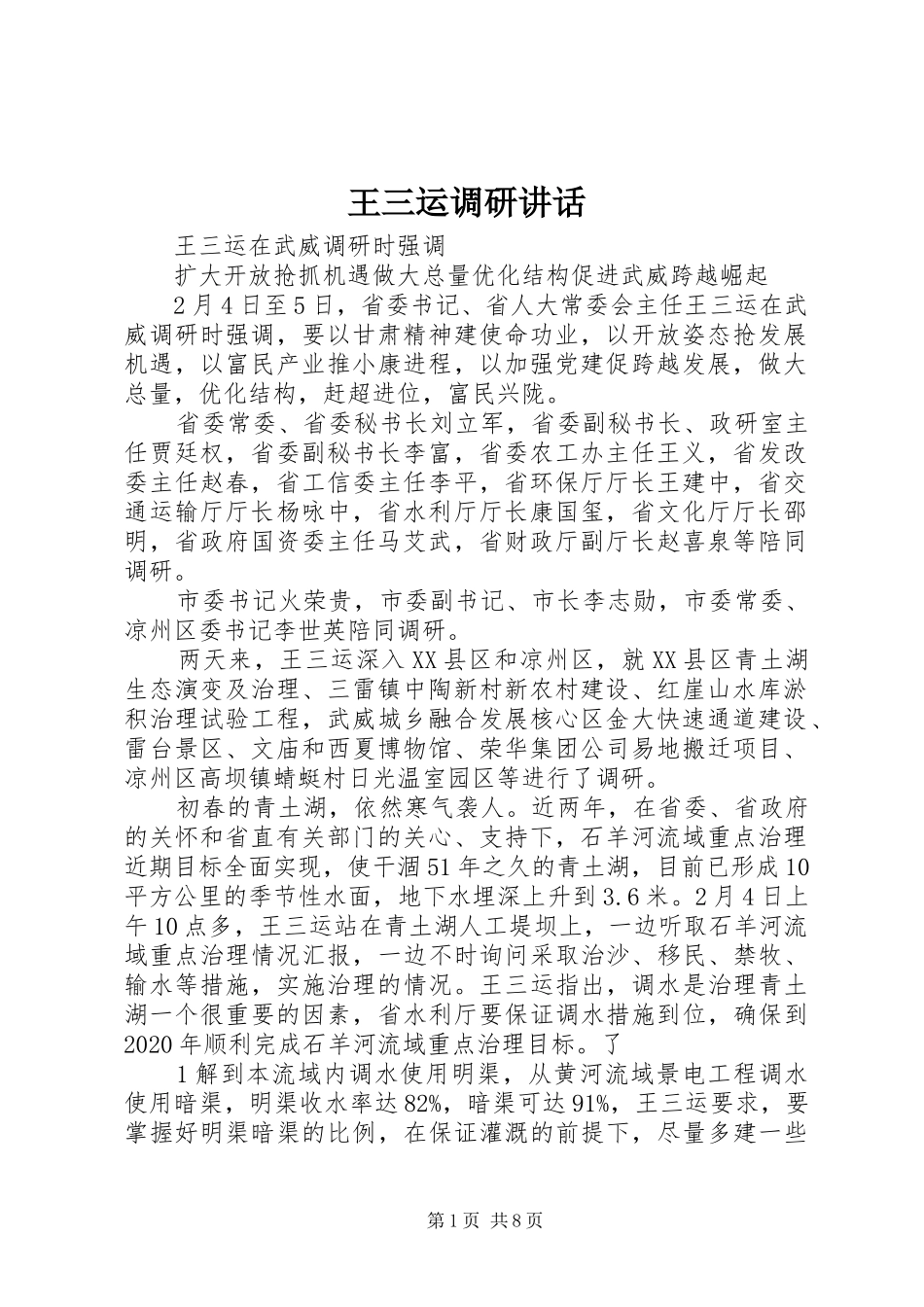 王三运调研讲话

王三运在武威调研时强调

扩大开放抢抓机遇做大总量优化结构促进武威跨越崛起

2月4日至5日，省委书记、省人大常委会主任王三运在武威调研时强调，要以甘肃精神建使命功业，以开放姿态抢发展机遇，以富民产业推小康进程，以加强党建促跨越发展，做大总量，优化结构，赶超进位，富民兴陇。

省委常委、省委秘书长刘立军，省委副秘书长、政研室主任贾廷权，省委副秘书长李富，省委农工办主任王义，省发改委主任赵春，省工信委主任李平，省环保厅厅长王建中，省交通运输厅厅长杨咏中，省水利厅厅长康国玺，省文化厅厅长邵明，省政府国资委主任马艾武，省财政厅副厅长赵喜泉等陪同调研。

市委书记火荣贵，市委副书记、市长李志勋，市委常委、凉州区委书记李世英陪同调研。

两天来，王三运深入XX县区和凉州区，就XX县区青土湖生态演变及治理、三雷镇中陶新村新农村建设、红崖山水库淤积治理试验工程，武威城乡融合发展核心区金大快速通道建设、雷台景区、文庙和西夏博物馆、荣华集团公司易地搬迁项目、凉州区高坝镇蜻蜓村日光温室园区等进行了调研。

初春的青土湖，依然寒气袭人。近两年，在省委、省政府的关怀和省直有关部门的关心、支持下，石羊河流域重点治理近期目标全面实现，使干涸51年之久的青土湖，目前已形成10平方公里的季节性水面，地下水埋深上升到3.6米。2月4日上午10点多，王三运站在青土湖人工堤坝上，一边听取石羊河流域重点治理情况汇报，一边不时询问采取治沙、移民、禁牧、输水等措施，实施治理的情况。王三运指出，调水是治理青土湖一个很重要的因素，省水利厅要保证调水措施到位，确保到2020年顺利完成石羊河流域重点治理目标。了

1解到本流域内调水使用明渠，从黄河流域景电工程调水使用暗渠，明渠收水率达82%，暗渠可达91%，王三运要求，要掌握好明渠暗渠的比例，在保证灌溉的前提下，尽量多建一些

第1页 共8页